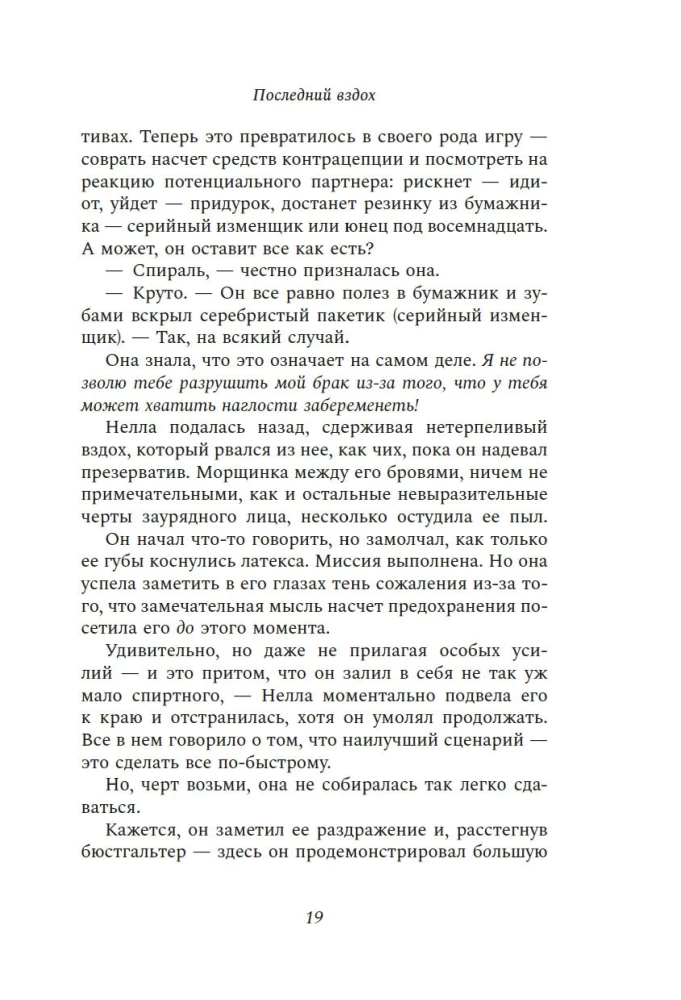 Последний вздох

тивах. Теперь это превратилось в своего рода игру — соврать насчет средств контрацепции и посмотреть на реакцию потенциального партнера: рискнет — идиот, уйдет — придурок, достанет резинку из бумажника — серийный изменщик или юнец под восемнадцать. А может, он оставит все как есть?

— Спираль, — честно призналась она.

— Круто. — Он все равно полез в бумажник и зубами вскрыл серебристый пакетик (серийный изменщик). — Так, на всякий случай.

Она знала, что это означает на самом деле. Я не позволю тебе разрушить мой брак из-за того, что у тебя может хватить наглости забеременеть!

Нелла подалась назад, сдерживая нетерпеливый вздох, который рвался из нее, как чих, пока он надевал презерватив. Морщинка между его бровями, ничем не примечательными, как и остальные невыразительные черты заурядного лица, несколько остудила ее пыл.

Он начал что-то говорить, но замолчал, как только ее губы коснулись латекса. Миссия выполнена. Но она успела заметить в его глазах тень сожаления из-за того, что замечательная мысль насчет предохранения посетила его до этого момента.

Удивительно, но даже не прилагая особых усилий — и это притом, что он залил в себя не так уж мало спиртного, — Нелла моментально подвела его к краю и отстранилась, хотя он умолял продолжать. Все в нем говорило о том, что наилучший сценарий — это сделать все по-быстрому.

Но, черт возьми, она не собиралась так легко сдаваться.

Кажется, он заметил ее раздражение и, расстегнув бюстгальтер — здесь он продемонстрировал большую

19